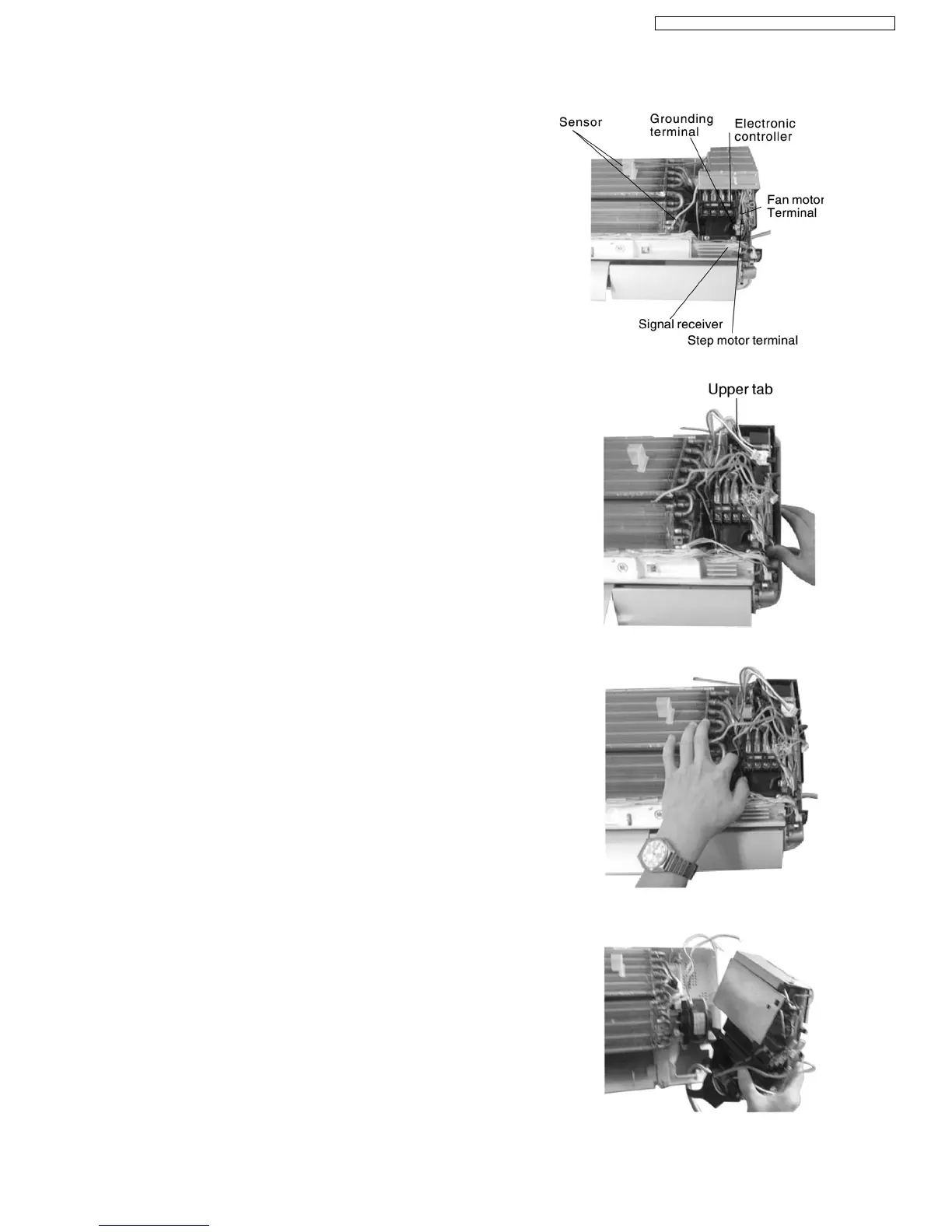 Sensor

Grounding terminal

Electronic controller

Fan motor Terminal

Signal receiver

Step motor terminal

Upper tab